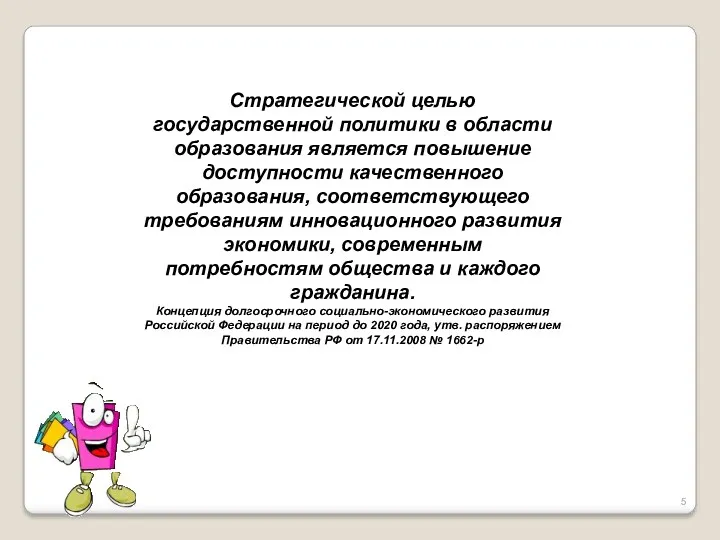 Стратегической целью государственной политики в области образования является повышение доступности качественного образования, соответствующего требованиям инновационного развития экономики, современным потребностям общества и каждого гражданина.

Концепция долгосрочного социально-экономического развития Российской Федерации на период до 2020 года, утв. распоряжением Правительства РФ от 17.11.2008 № 1662-р

5